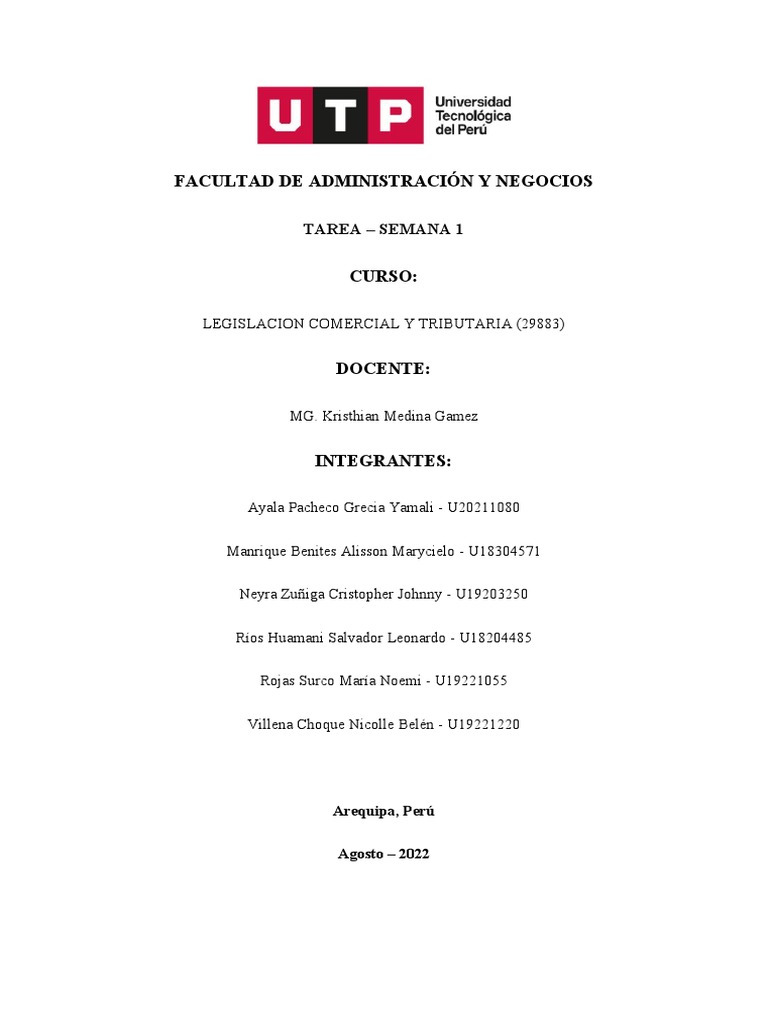 UTP Universidad Tecnológica del Perú

FACULTAD DE ADMINISTRACIÓN Y NEGOCIOS

TAREA – SEMANA 1

CURSO:

LEGISLACION COMERCIAL Y TRIBUTARIA (29883)

DOCENTE:

MG. Kristhian Medina Gamez

INTEGRANTES:

Ayala Pacheco Grecia Yamali - U20211080

Manrique Benites Alisson Marycielo - U18304571

Neyra Zuñiga Cristopher Johnny - U19203250

Rios Huamani Salvador Leonardo - U18204485

Rojas Surco María Noemi - U19221055

Villena Choque Nicolle Belén - U19221220

Arequipa, Perú

Agosto – 2022